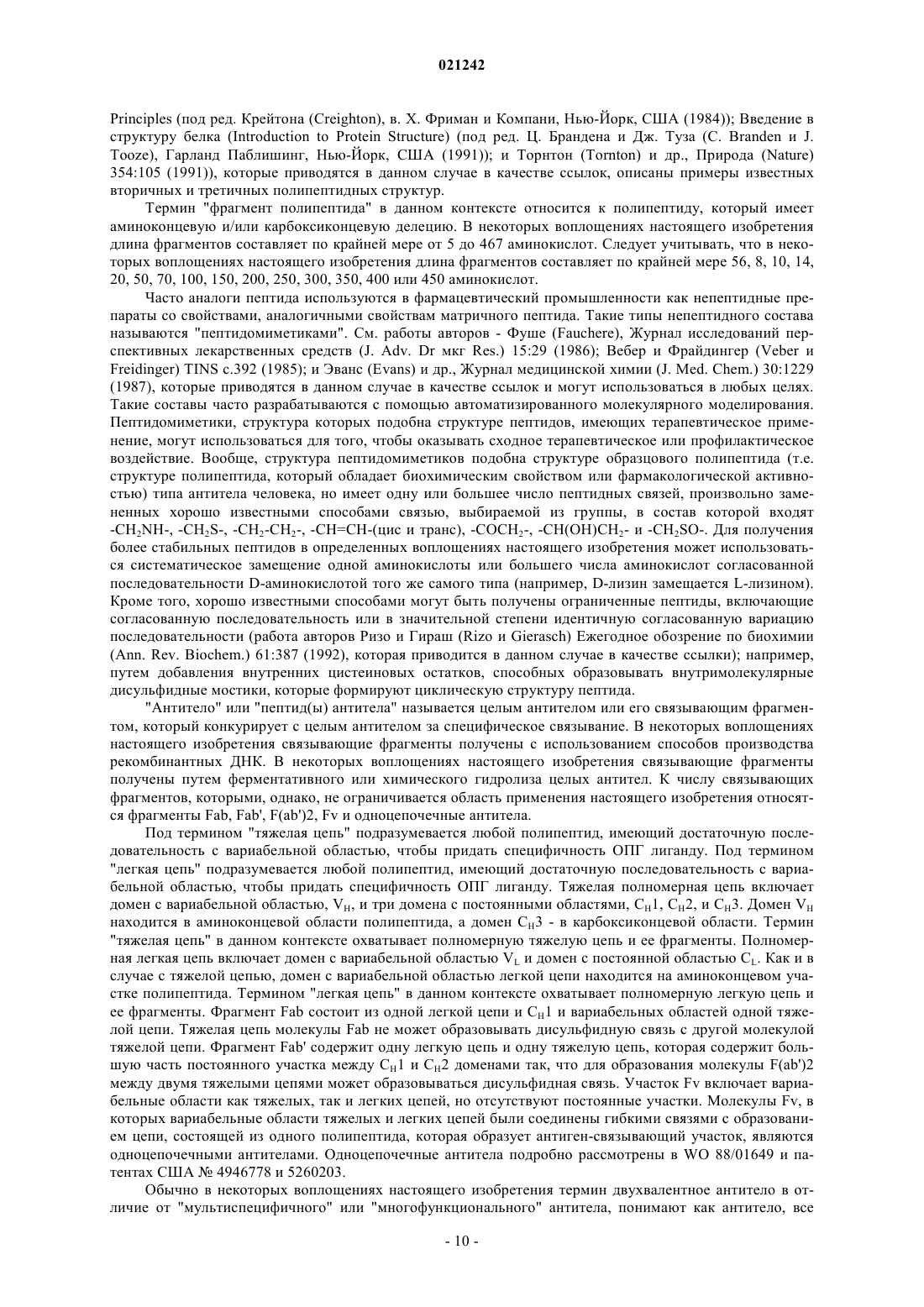 021242

Principles (под ред. Крейтона (Creighton), в. Х. Фриман и Компани, Нью-Йорк, США (1984)); Введение в структуру белка (Introduction to Protein Structure) (под ред. Ц. Брандена и Дж. Туза (C. Branden и J. Tooze), Гарланд Паблишинг, Нью-Йорк, США (1991)); и Торнтон (Tornton) и др., Природа (Nature) 354:105 (1991)), которые приводятся в данном случае в качестве ссылок, описаны примеры известных вторичных и третичных полипептидных структур.

Термин "фрагмент полипептида" в данном контексте относится к полипептиду, который имеет аминоконцевую и/или карбоксиконцевую делецию. В некоторых воплощениях настоящего изобретения длина фрагментов составляет по крайней мере от 5 до 467 аминокислот. Следует учитывать, что в некоторых воплощениях настоящего изобретения длина фрагментов составляет по крайней мере 56, 8, 10, 14, 20, 50, 70, 100, 150, 200, 250, 300, 350, 400 или 450 аминокислот.

Часто аналоги пептида используются в фармацевтический промышленности как непептидные препараты со свойствами, аналогичными свойствам матричного пептида. Такие типы непептидного состава называются "пептидомиметиками". См. работы авторов - Фуше (Fauchere), Журнал исследований перспективных лекарственных средств (J. Adv. Dr мкг Res.) 15:29 (1986); Вебер и Фрайдингер (Veber и Freidinger) TINS с.392 (1985); и Эванс (Evans) и др., Журнал медицинской химии (J. Med. Chem.) 30:1229 (1987), которые приводятся в данном случае в качестве ссылок и могут использоваться в любых целях. Такие составы часто разрабатываются с помощью автоматизированного молекулярного моделирования. Пептидомиметики, структура которых подобна структуре пептидов, имеющих терапевтическое применение, могут использоваться для того, чтобы оказывать сходное терапевтическое или профилактическое воздействие. Вообще, структура пептидомиметиков подобна структуре образцового полипептида (т.е. структуре полипептида, который обладает биохимическим свойством или фармакологической активностью) типа антитела человека, но имеет одну или большее число пептидных связей, произвольно замененных хорошо известными способами связью, выбираемой из группы, в состав которой входят $-CH_2NH-$, $-CH_2S-$, $-CH_2-CH_2-$, -CH=CH-(цис и транс), $-COCH_2-$, $-CH(OH)CH_2-$ и $-CH_2SO-$. Для получения более стабильных пептидов в определенных воплощениях настоящего изобретения может использоваться систематическое замещение одной аминокислоты или большего числа аминокислот согласованной последовательности D-аминокислотой того же самого типа (например, D-лизин замещается L-лизином). Кроме того, хорошо известными способами могут быть получены ограниченные пептиды, включающие согласованную последовательность или в значительной степени идентичную согласованную вариацию последовательности (работа авторов Ризо и Гираш (Rizo и Gierasch) Ежегодное обозрение по биохимии (Ann. Rev. Biochem.) 61:387 (1992), которая приводится в данном случае в качестве ссылки); например, путем добавления внутренних цистеиновых остатков, способных образовывать внутримолекулярные дисульфидные мостики, которые формируют циклическую структуру пептида.

"Антитело" или "пептид(ы) антитела" называется целым антителом или его связывающим фрагментом, который конкурирует с целым антителом за специфическое связывание. В некоторых воплощениях настоящего изобретения связывающие фрагменты получены с использованием способов производства рекомбинантных ДНК. В некоторых воплощениях настоящего изобретения связывающие фрагменты получены путем ферментативного или химического гидролиза целых антител. К числу связывающих фрагментов, которыми, однако, не ограничивается область применения настоящего изобретения относятся фрагменты Fab, Fab', F(ab')2, Fv и одноцепочечные антитела.

Под термином "тяжелая цепь" подразумевается любой полипептид, имеющий достаточную последовательность с вариабельной областью, чтобы придать специфичность ОПГ лиганду. Под термином "легкая цепь" подразумевается любой полипептид, имеющий достаточную последовательность с вариабельной областью, чтобы придать специфичность ОПГ лиганду. Тяжелая полномерная цепь включает домен с вариабельной областью, $V_H$, и три домена с постоянными областями, $C_H1$, $C_H2$, и $C_H3$. Домен $V_H$ находится в аминоконцевой области полипептида, а домен $C_H3$ - в карбоксиконцевой области. Термин "тяжелая цепь" в данном контексте охватывает полномерную тяжелую цепь и ее фрагменты. Полномерная легкая цепь включает домен с вариабельной областью $V_L$ и домен с постоянной областью $C_L$. Как и в случае с тяжелой цепью, домен с вариабельной областью легкой цепи находится на аминоконцевом участке полипептида. Термином "легкая цепь" в данном контексте охватывает полномерную легкую цепь и ее фрагменты. Фрагмент Fab состоит из одной легкой цепи и $C_H1$ и вариабельных областей одной тяжелой цепи. Тяжелая цепь молекулы Fab не может образовывать дисульфидную связь с другой молекулой тяжелой цепи. Фрагмент Fab' содержит одну легкую цепь и одну тяжелую цепь, которая содержит большую часть постоянного участка между $C_H1$ и $C_H2$ доменами так, что для образования молекулы F(ab')2 между двумя тяжелыми цепями может образовываться дисульфидная связь. Участок Fv включает вариабельные области как тяжелых, так и легких цепей, но отсутствуют постоянные участки. Молекулы Fv, в которых вариабельные области тяжелых и легких цепей были соединены гибкими связями с образованием цепи, состоящей из одного полипептида, которая образует антиген-связывающий участок, являются одноцепочечными антителами. Одноцепочечные антитела подробно рассмотрены в WO 88/01649 и патентах США № 4946778 и 5260203.

Обычно в некоторых воплощениях настоящего изобретения термин двухвалентное антитело в отличие от "мультиспецифичного" или "многофункционального" антитела, понимают как антитело, все

- 10 -